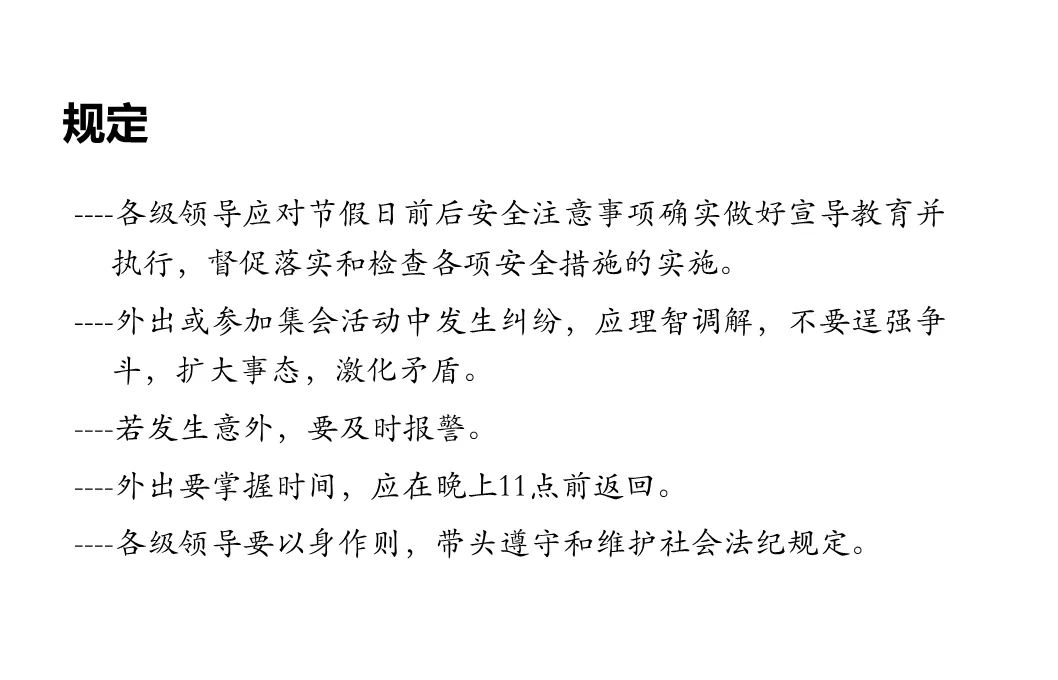 规定

----各级领导应对节假日前后安全注意事项确实做好宣导教育并执行，督促落实和检查各项安全措施的实施。

----外出或参加集会活动中发生纠纷，应理智调解，不要逞强争斗，扩大事态，激化矛盾。

----若发生意外，要及时报警。

----外出要掌握时间，应在晚上11点前返回。

----各级领导要以身作则，带头遵守和维护社会法纪规定。